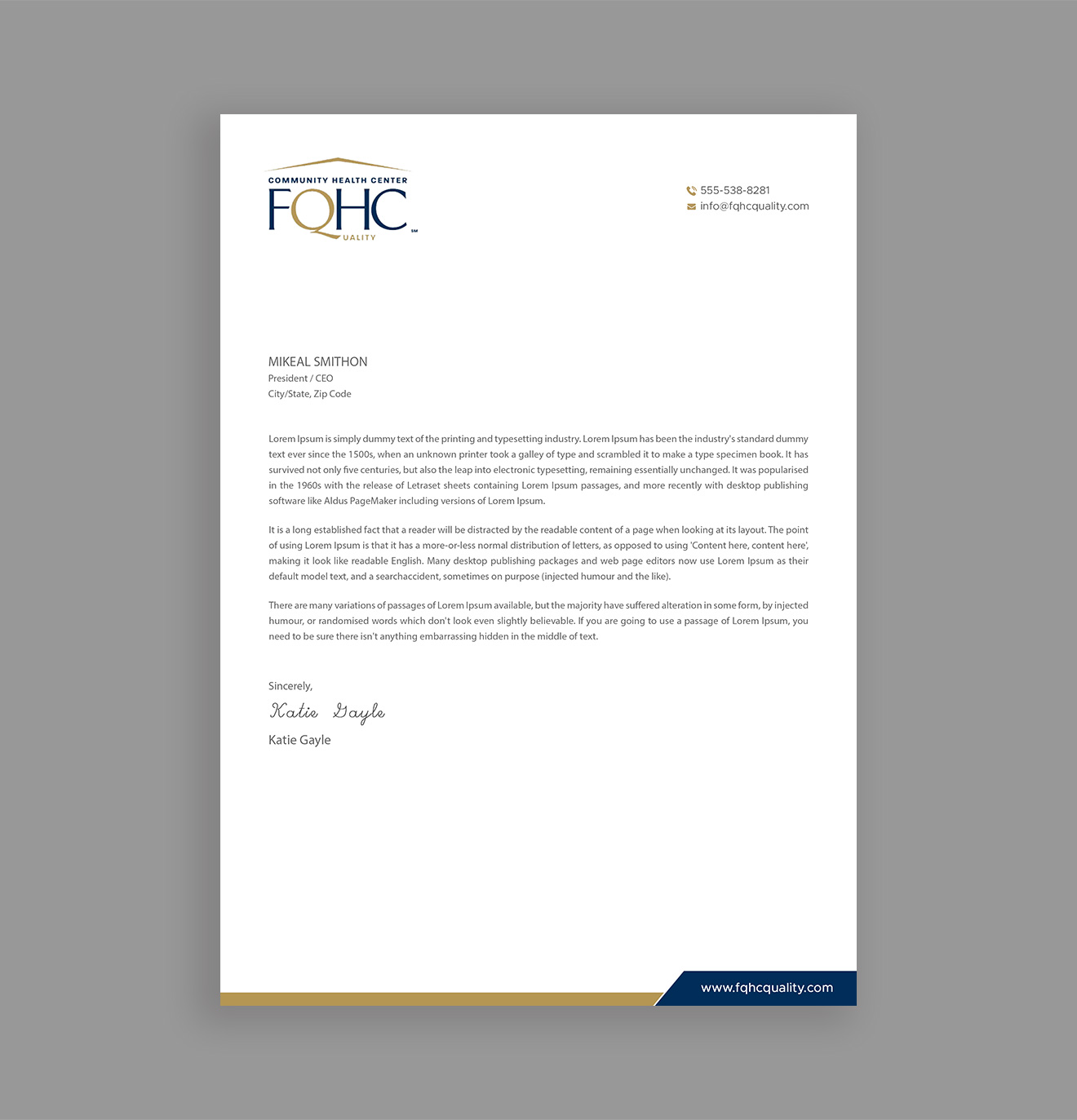 COMMUNITY HEALTH CENTER
FQHC
UALITY
SM

555-538-8281
info@fqhcquality.com

MIKEAL SMITHON
President / CEO
City/State, Zip Code

Lorem Ipsum is simply dummy text of the printing and typesetting industry. Lorem Ipsum has been the industry's standard dummy text ever since the 1500s, when an unknown printer took a galley of type and scrambled it to make a type specimen book. It has survived not only five centuries, but also the leap into electronic typesetting, remaining essentially unchanged. It was popularised in the 1960s with the release of Letraset sheets containing Lorem Ipsum passages, and more recently with desktop publishing software like Aldus PageMaker including versions of Lorem Ipsum.

It is a long established fact that a reader will be distracted by the readable content of a page when looking at its layout. The point of using Lorem Ipsum is that it has a more-or-less normal distribution of letters, as opposed to using 'Content here, content here', making it look like readable English. Many desktop publishing packages and web page editors now use Lorem Ipsum as their default model text, and a searchaccident, sometimes on purpose (injected humour and the like).

There are many variations of passages of Lorem Ipsum available, but the majority have suffered alteration in some form, by injected humour, or randomised words which don't look even slightly believable. If you are going to use a passage of Lorem Ipsum, you need to be sure there isn't anything embarrassing hidden in the middle of text.

Sincerely,
Katie Gayle
Katie Gayle

www.fqhcquality.com